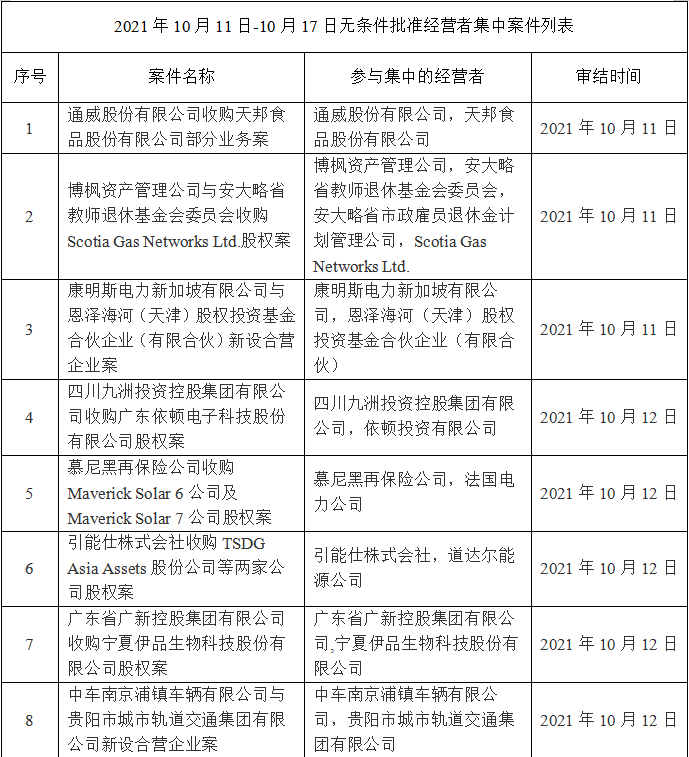 2021 年 10 月 11 日-10 月 17 日无条件批准经营者集中案件列表

| 序号 | 案件名称 | 参与集中的经营者 | 审结时间 |
|---|---|---|---|
| 1 | 通威股份有限公司收购天邦食品股份有限公司部分业务案 | 通威股份有限公司，天邦食品股份有限公司 | 2021 年 10 月 11 日 |
| 2 | 博枫资产管理公司与安大略省教师退休基金会委员会收购 Scotia Gas Networks Ltd.股权案 | 博枫资产管理公司，安大略省教师退休基金会委员会，安大略省市政雇员退休金计划管理公司，Scotia Gas Networks Ltd. | 2021 年 10 月 11 日 |
| 3 | 康明斯电力新加坡有限公司与恩泽海河（天津）股权投资基金合伙企业（有限合伙）新设合营企业案 | 康明斯电力新加坡有限公司，恩泽海河（天津）股权投资基金合伙企业（有限合伙） | 2021 年 10 月 11 日 |
| 4 | 四川九洲投资控股集团有限公司收购广东依顿电子科技股份有限公司股权案 | 四川九洲投资控股集团有限公司，依顿投资有限公司 | 2021 年 10 月 12 日 |
| 5 | 慕尼黑再保险公司收购 Maverick Solar 6 公司及 Maverick Solar 7 公司股权案 | 慕尼黑再保险公司，法国电力公司 | 2021 年 10 月 12 日 |
| 6 | 引能仕株式会社收购 TSDG Asia Assets 股份公司等两家公司股权案 | 引能仕株式会社，道达尔能源公司 | 2021 年 10 月 12 日 |
| 7 | 广东省广新控股集团有限公司收购宁夏伊品生物科技股份有限公司股权案 | 广东省广新控股集团有限公司,宁夏伊品生物科技股份有限公司 | 2021 年 10 月 12 日 |
| 8 | 中车南京浦镇车辆有限公司与贵阳市城市轨道交通集团有限公司新设合营企业案 | 中车南京浦镇车辆有限公司，贵阳市城市轨道交通集团有限公司 | 2021 年 10 月 12 日 |